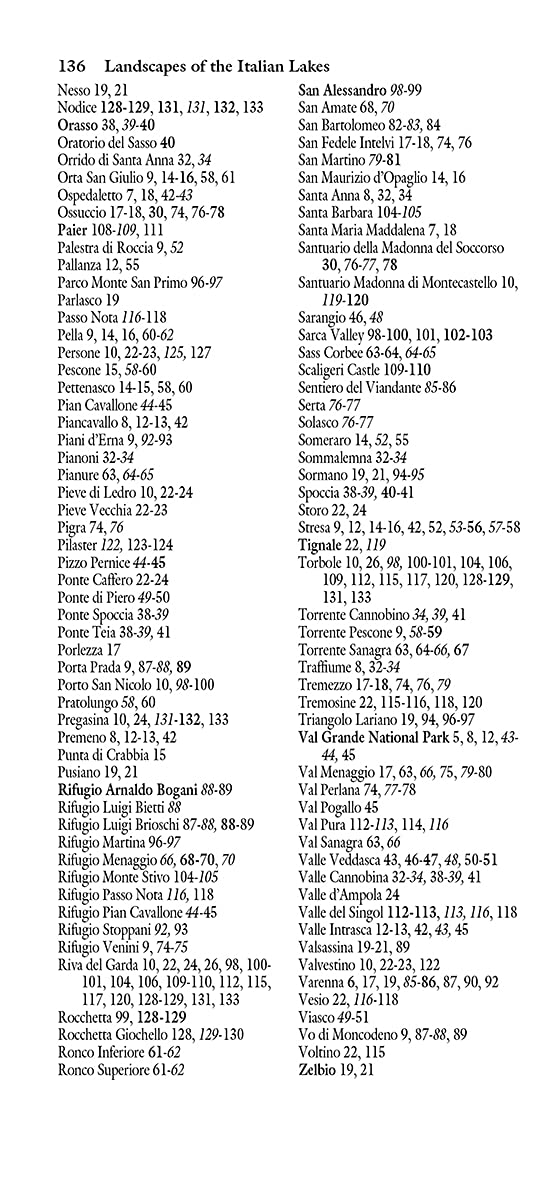 136 Landscapes of the Italian Lakes

Nesso 19, 21
Nodice 128-129, 131, 131, 132, 133
Orasso 38, 39-40
Oratorio del Sasso 40
Orrido di Santa Anna 32, 34
Orta San Giulio 9, 14-16, 58, 61
Ospedaletto 7, 18, 42-43
Ossuccio 17-18, 30, 74, 76-78
Paier 108-109, 111
Palestra di Roccia 9, 52
Pallanza 12, 55
Parco Monte San Primo 96-97
Parlasco 19
Passo Nota 116-118
Pella 9, 14, 16, 60-62
Persone 10, 22-23, 125, 127
Pescone 15, 58-60
Pettenasco 14-15, 58, 60
Pian Cavallone 44-45
Piancavallo 8, 12-13, 42
Piani d'Erna 9, 92-93
Pianoni 32-34
Pianure 63, 64-65
Pieve di Ledro 10, 22-24
Pieve Vecchia 22-23
Pigra 74, 76
Pilaster 122, 123-124
Pizzo Pernice 44-45
Ponte Caffero 22-24
Ponte di Piero 49-50
Ponte Spoccia 38-39
Ponte Teia 38-39, 41
Porlezza 17
Porta Prada 9, 87-88, 89
Porto San Nicolo 10, 98-100
Pratolungo 58, 60
Pregasina 10, 24, 131-132, 133
Premeno 8, 12-13, 42
Punta di Crabbia 15
Pusiano 19, 21
Rifugio Arnaldo Bogani 88-89
Rifugio Luigi Bietti 88
Rifugio Luigi Brioschi 87-88, 88-89
Rifugio Martina 96-97
Rifugio Menaggio 66, 68-70, 70
Rifugio Monte Stivo 104-105
Rifugio Passo Nota 116, 118
Rifugio Pian Cavallone 44-45
Rifugio Stoppani 92, 93
Rifugio Venini 9, 74-75
Riva del Garda 10, 22, 24, 26, 98, 100-101, 104, 106, 109-110, 112, 115, 117, 120, 128-129, 131, 133
Rocchetta 99, 128-129
Rocchetta Giochello 128, 129-130
Ronco Inferiore 61-62
Ronco Superiore 61-62
San Alessandro 98-99
San Amate 68, 70
San Bartolomeo 82-83, 84
San Fedele Intelvi 17-18, 74, 76
San Martino 79-81
San Maurizio d'Opaglio 14, 16
Santa Anna 8, 32, 34
Santa Barbara 104-105
Santa Maria Maddalena 7, 18
Santuario della Madonna del Soccorso 30, 76-77, 78
Santuario Madonna di Montecastello 10, 119-120
Sarangio 46, 48
Sarca Valley 98-100, 101, 102-103
Sass Corbee 63-64, 64-65
Scaligeri Castle 109-110
Sentiero del Viandante 85-86
Serta 76-77
Solasco 76-77
Someraro 14, 52, 55
Sommalemna 32-34
Sormano 19, 21, 94-95
Spoccia 38-39, 40-41
Storo 22, 24
Stresa 9, 12, 14-16, 42, 52, 53-56, 57-58
Tignale 22, 119
Torbole 10, 26, 98, 100-101, 104, 106, 109, 112, 115, 117, 120, 128-129, 131, 133
Torrente Cannobino 34, 39, 41
Torrente Pescone 9, 58-59
Torrente Sanagra 63, 64-66, 67
Traffiume 8, 32-34
Tremezzo 17-18, 74, 76, 79
Tremosine 22, 115-116, 118, 120
Triangolo Lariano 19, 94, 96-97
Val Grande National Park 5, 8, 12, 43-44, 45
Val Menaggio 17, 63, 66, 75, 79-80
Val Perlana 74, 77-78
Val Pogallo 45
Val Pura 112-113, 114, 116
Val Sanagra 63, 66
Valle Veddasca 43, 46-47, 48, 50-51
Valle Cannobina 32-34, 38-39, 41
Valle d'Ampola 24
Valle del Singol 112-113, 113, 116, 118
Valle Intrasca 12-13, 42, 43, 45
Valsassina 19-21, 89
Valvestino 10, 22-23, 122
Varenna 6, 17, 19, 85-86, 87, 90, 92
Vesio 22, 116-118
Viasco 49-51
Vo di Moncodeno 9, 87-88, 89
Voltino 22, 115
Zelbio 19, 21